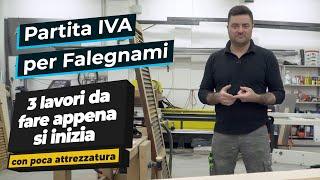 Partita IVA
per Falegnami

3 lavori da fare appena si inizia

con poca attrezzatura